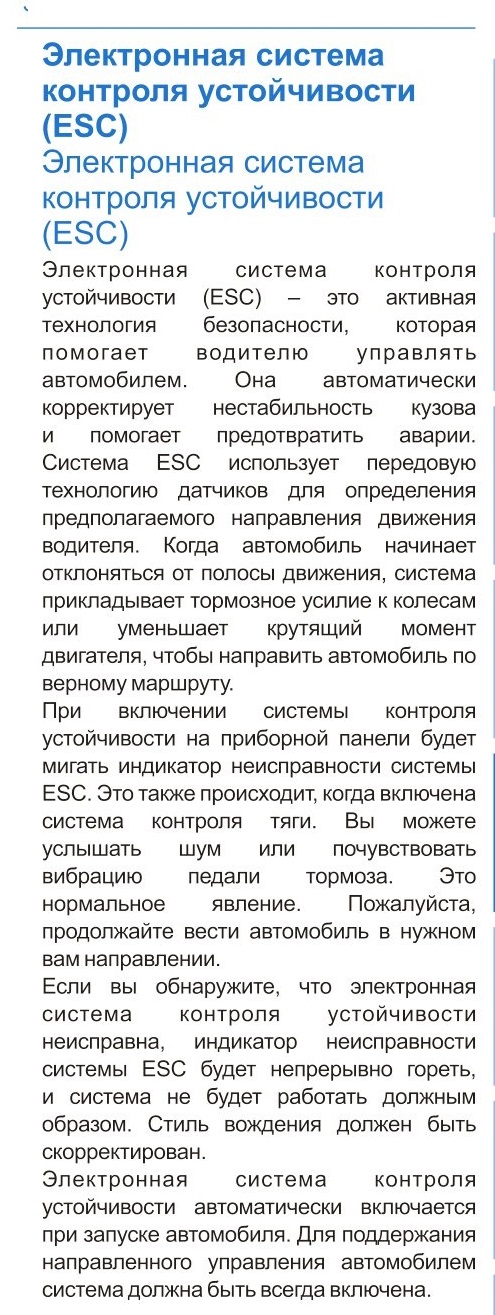 Электронная система контроля устойчивости (ESC)
Электронная система контроля устойчивости (ESC)

Электронная система контроля устойчивости (ESC) – это активная технология безопасности, которая помогает водителю управлять автомобилем. Она автоматически корректирует нестабильность кузова и помогает предотвратить аварии. Система ESC использует передовую технологию датчиков для определения предполагаемого направления движения водителя. Когда автомобиль начинает отклоняться от полосы движения, система прикладывает тормозное усилие к колесам или уменьшает крутящий момент двигателя, чтобы направить автомобиль по верному маршруту.

При включении системы контроля устойчивости на приборной панели будет мигать индикатор неисправности системы ESC. Это также происходит, когда включена система контроля тяги. Вы можете услышать шум или почувствовать вибрацию педали тормоза. Это нормальное явление. Пожалуйста, продолжайте вести автомобиль в нужном вам направлении.

Если вы обнаружите, что электронная система контроля устойчивости неисправна, индикатор неисправности системы ESC будет непрерывно гореть, и система не будет работать должным образом. Стиль вождения должен быть скорректирован.

Электронная система контроля устойчивости автоматически включается при запуске автомобиля. Для поддержания направленного управления автомобилем система должна быть всегда включена.